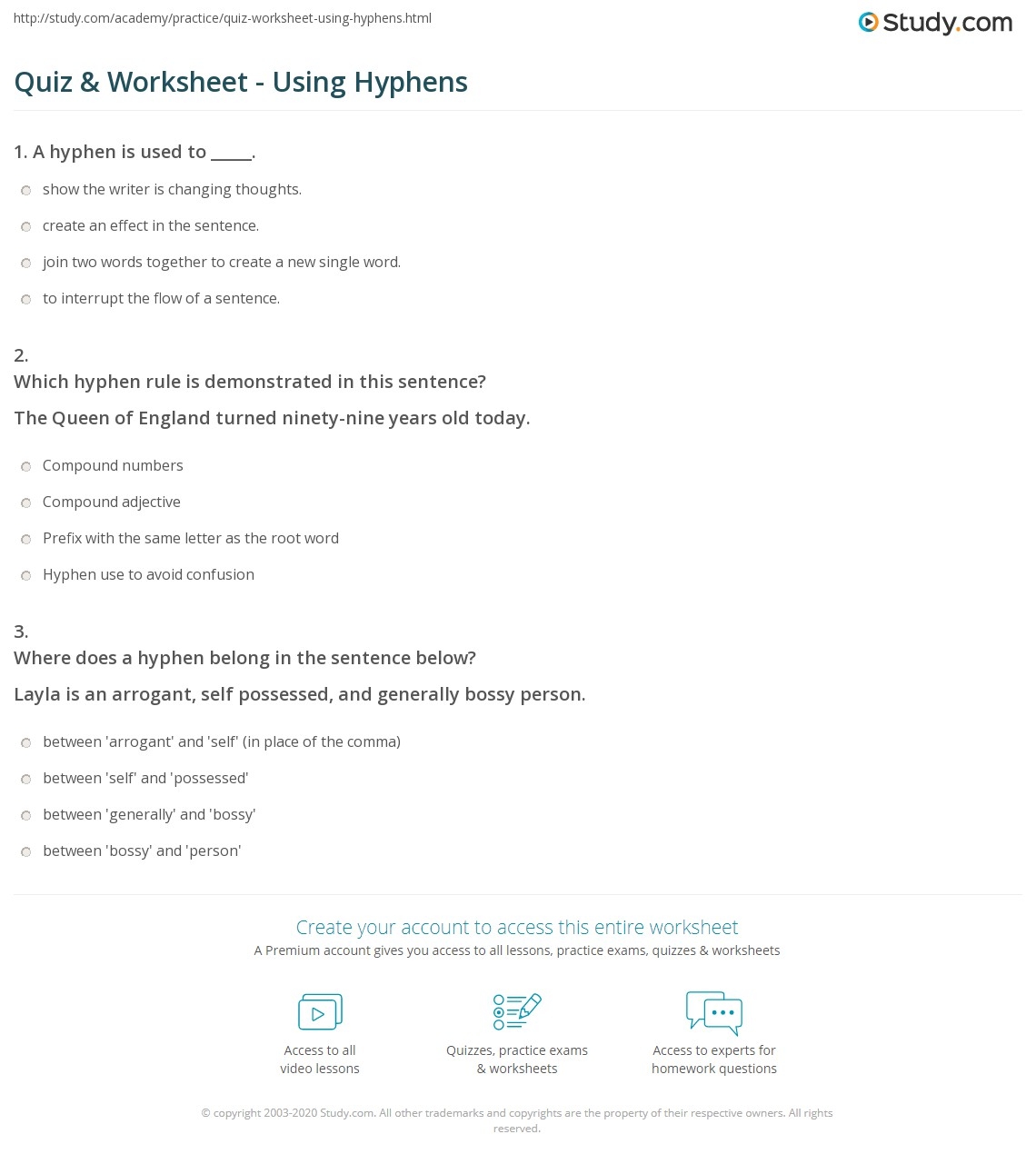 http://study.com/academy/practice/quiz-worksheet-using-hyphens.html

Study.com

Quiz & Worksheet - Using Hyphens

1. A hyphen is used to _____.

show the writer is changing thoughts.

create an effect in the sentence.

join two words together to create a new single word.

to interrupt the flow of a sentence.

2.
Which hyphen rule is demonstrated in this sentence?

The Queen of England turned ninety-nine years old today.

Compound numbers

Compound adjective

Prefix with the same letter as the root word

Hyphen use to avoid confusion

3.
Where does a hyphen belong in the sentence below?

Layla is an arrogant, self possessed, and generally bossy person.

between 'arrogant' and 'self' (in place of the comma)

between 'self' and 'possessed'

between 'generally' and 'bossy'

between 'bossy' and 'person'

Create your account to access this entire worksheet

A Premium account gives you access to all lessons, practice exams, quizzes & worksheets

Access to all video lessons

Quizzes, practice exams & worksheets

Access to experts for homework questions

© copyright 2003-2020 Study.com. All other trademarks and copyrights are the property of their respective owners. All rights reserved.